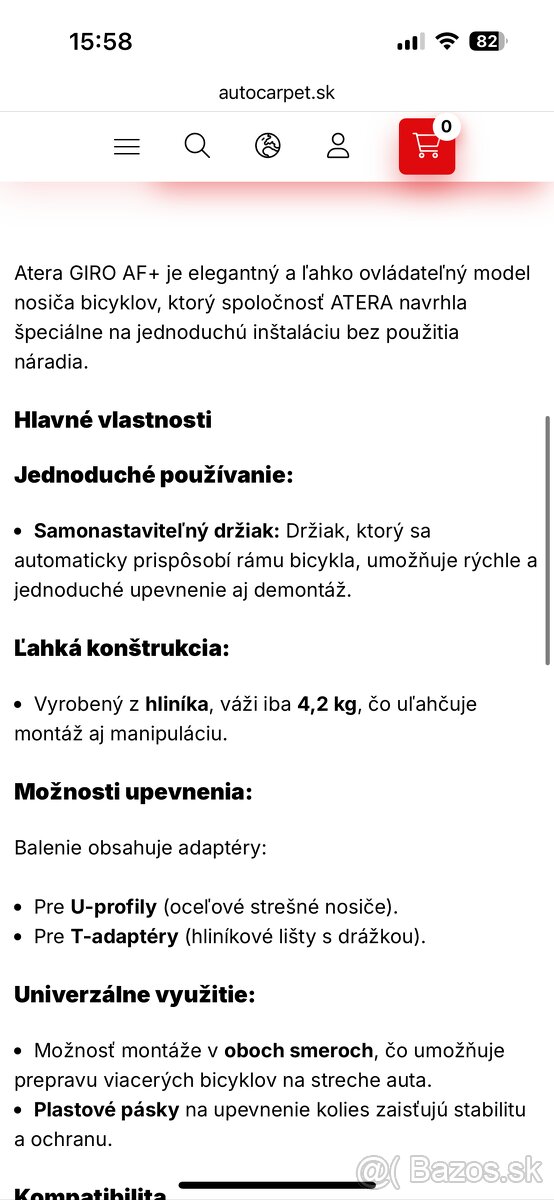 15:58

82

autocarpet.sk

0

Atera GIRO AF+ je elegantný a ľahko ovládateľný model nosiča bicyklov, ktorý spoločnosť ATERA navrhla špeciálne na jednoduchú inštaláciu bez použitia náradia.

Hlavné vlastnosti

Jednoduché používanie:

• Samonastaviteľný držiak: Držiak, ktorý sa automaticky prispôsobí rámu bicykla, umožňuje rýchle a jednoduché upevnenie aj demontáž.

Ľahká konštrukcia:

• Vyrobený z hliníka, váži iba 4,2 kg, čo uľahčuje montáž aj manipuláciu.

Možnosti upevnenia:

Balenie obsahuje adaptéry:

• Pre U-profily (oceľové strešné nosiče).
• Pre T-adaptéry (hliníkové lišty s drážkou).

Univerzálne využitie:

• Možnosť montáže v oboch smeroch, čo umožňuje prepravu viacerých bicyklov na streche auta.
• Plastové pásky na upevnenie kolies zaisťujú stabilitu a ochranu.

Kompatibilita

Bazos.sk